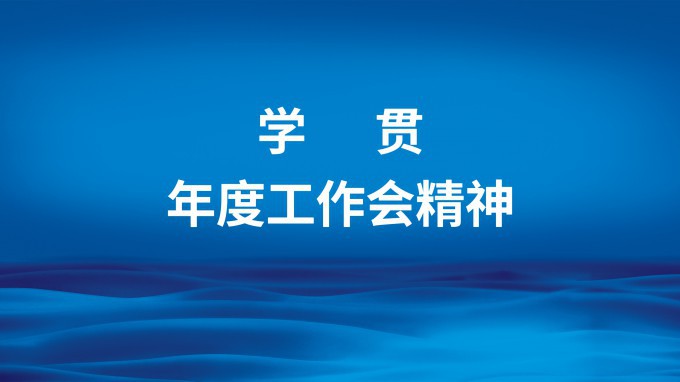 学　　贯
年度工作会精神